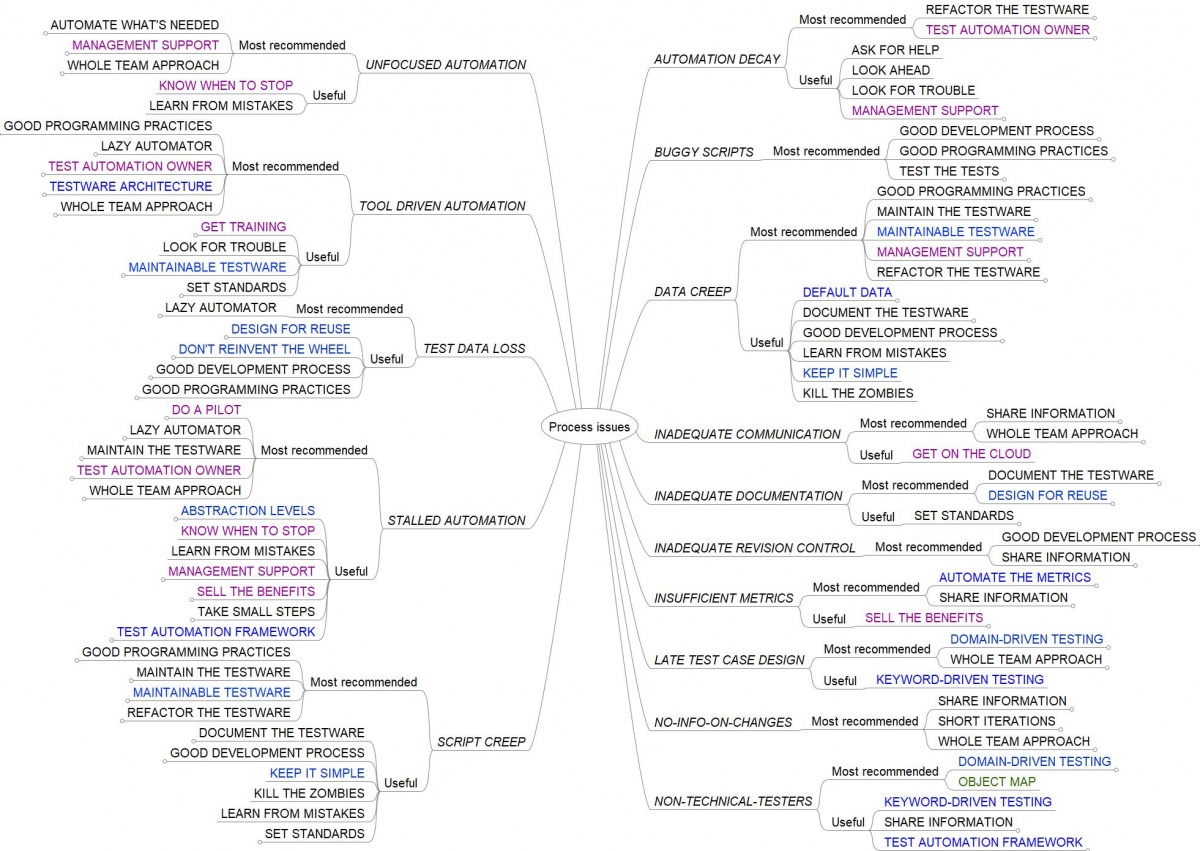 Process issues

UNFOCUSED AUTOMATION
Most recommended
AUTOMATE WHAT'S NEEDED
MANAGEMENT SUPPORT
WHOLE TEAM APPROACH
Useful
KNOW WHEN TO STOP
LEARN FROM MISTAKES

TOOL DRIVEN AUTOMATION
Most recommended
GOOD PROGRAMMING PRACTICES
LAZY AUTOMATOR
TEST AUTOMATION OWNER
TESTWARE ARCHITECTURE
WHOLE TEAM APPROACH
Useful
GET TRAINING
LOOK FOR TROUBLE
MAINTAINABLE TESTWARE
SET STANDARDS

TEST DATA LOSS
Most recommended
LAZY AUTOMATOR
Useful
DESIGN FOR REUSE
DON'T REINVENT THE WHEEL
GOOD DEVELOPMENT PROCESS
GOOD PROGRAMMING PRACTICES

STALLED AUTOMATION
Most recommended
DO A PILOT
LAZY AUTOMATOR
MAINTAIN THE TESTWARE
TEST AUTOMATION OWNER
WHOLE TEAM APPROACH
Useful
ABSTRACTION LEVELS
KNOW WHEN TO STOP
LEARN FROM MISTAKES
MANAGEMENT SUPPORT
SELL THE BENEFITS
TAKE SMALL STEPS
TEST AUTOMATION FRAMEWORK

SCRIPT CREEP
Most recommended
GOOD PROGRAMMING PRACTICES
MAINTAIN THE TESTWARE
MAINTAINABLE TESTWARE
REFACTOR THE TESTWARE
Useful
DOCUMENT THE TESTWARE
GOOD DEVELOPMENT PROCESS
KEEP IT SIMPLE
KILL THE ZOMBIES
LEARN FROM MISTAKES
SET STANDARDS

AUTOMATION DECAY
Most recommended
REFACTOR THE TESTWARE
TEST AUTOMATION OWNER
Useful
ASK FOR HELP
LOOK AHEAD
LOOK FOR TROUBLE
MANAGEMENT SUPPORT

BUGGY SCRIPTS
Most recommended
GOOD DEVELOPMENT PROCESS
GOOD PROGRAMMING PRACTICES
TEST THE TESTS

DATA CREEP
Most recommended
GOOD PROGRAMMING PRACTICES
MAINTAIN THE TESTWARE
MAINTAINABLE TESTWARE
MANAGEMENT SUPPORT
REFACTOR THE TESTWARE
Useful
DEFAULT DATA
DOCUMENT THE TESTWARE
GOOD DEVELOPMENT PROCESS
LEARN FROM MISTAKES
KEEP IT SIMPLE
KILL THE ZOMBIES

INADEQUATE COMMUNICATION
Most recommended
SHARE INFORMATION
WHOLE TEAM APPROACH
Useful
GET ON THE CLOUD

INADEQUATE DOCUMENTATION
Most recommended
DOCUMENT THE TESTWARE
DESIGN FOR REUSE
Useful
SET STANDARDS

INADEQUATE REVISION CONTROL
Most recommended
GOOD DEVELOPMENT PROCESS
SHARE INFORMATION

INSUFFICIENT METRICS
Most recommended
AUTOMATE THE METRICS
SHARE INFORMATION
Useful
SELL THE BENEFITS

LATE TEST CASE DESIGN
Most recommended
DOMAIN-DRIVEN TESTING
WHOLE TEAM APPROACH
Useful
KEYWORD-DRIVEN TESTING

NO-INFO-ON-CHANGES
Most recommended
SHARE INFORMATION
SHORT ITERATIONS
WHOLE TEAM APPROACH

NON-TECHNICAL-TESTERS
Most recommended
DOMAIN-DRIVEN TESTING
OBJECT MAP
Useful
KEYWORD-DRIVEN TESTING
SHARE INFORMATION
TEST AUTOMATION FRAMEWORK